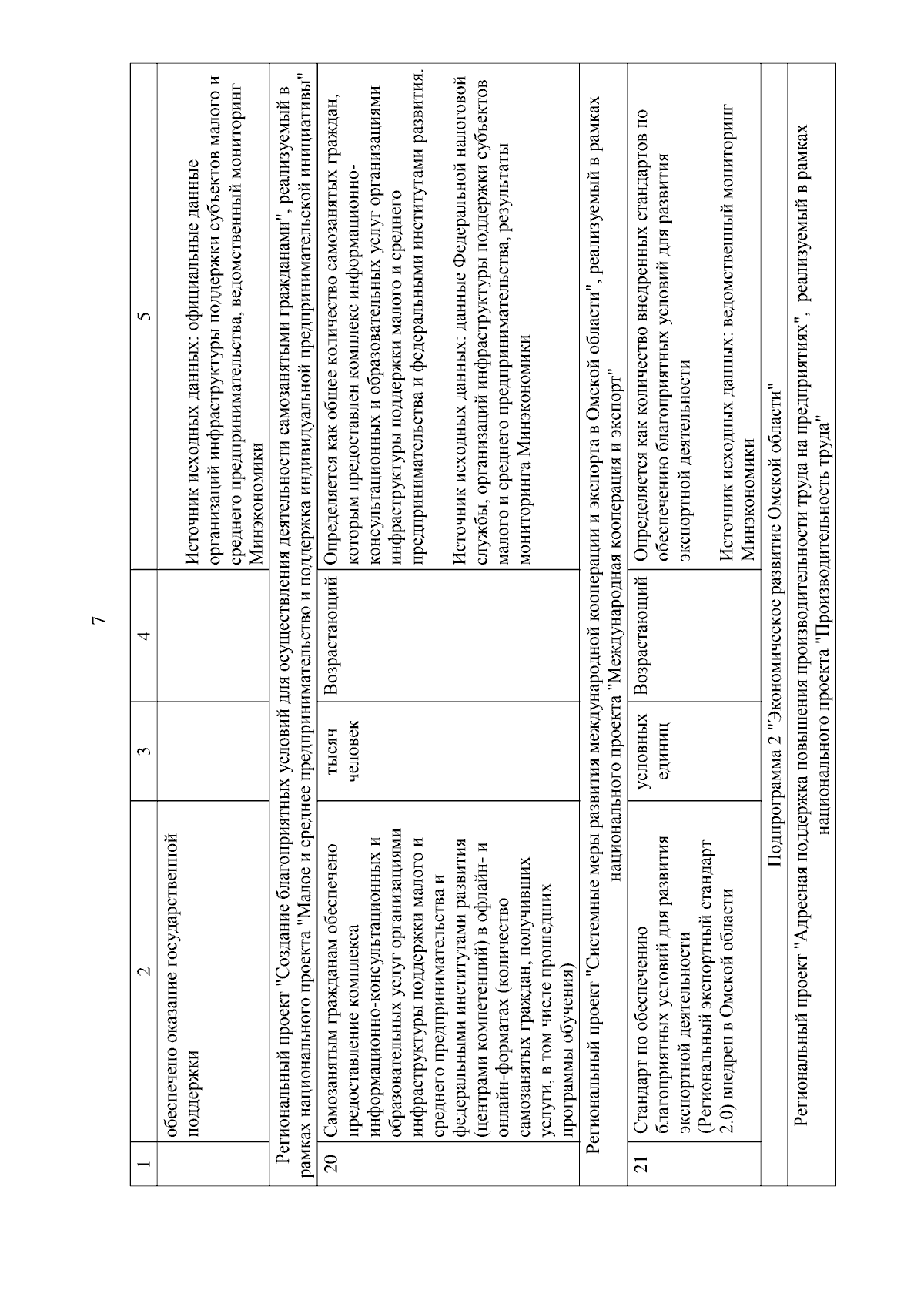 7

| 1 | 2 | 3 | 4 | 5 |
|---|---|---|---|---|
| | обеспечено оказание государственной поддержки | | | Источник исходных данных: официальные данные организаций инфраструктуры поддержки субъектов малого и среднего предпринимательства, ведомственный мониторинг Минэкономики |
| Региональный проект "Создание благоприятных условий для осуществления деятельности самозанятыми гражданами", реализуемый в рамках национального проекта "Малое и среднее предпринимательство и поддержка индивидуальной предпринимательской инициативы" | | | | |
| 20 | Самозанятым гражданам обеспечено предоставление комплекса информационно-консультационных и образовательных услуг организациями инфраструктуры поддержки малого и среднего предпринимательства и федеральными институтами развития (центрами компетенций) в офлайн- и онлайн-форматах (количество самозанятых граждан, получивших услуги, в том числе прошедших программы обучения) | тысяч человек | Возрастающий | Определяется как общее количество самозанятых граждан, которым предоставлен комплекс информационно-консультационных и образовательных услуг организациями инфраструктуры поддержки малого и среднего предпринимательства и федеральными институтами развития. Источник исходных данных: данные Федеральной налоговой службы, организаций инфраструктуры поддержки субъектов малого и среднего предпринимательства, результаты мониторинга Минэкономики |
| Региональный проект "Системные меры развития международной кооперации и экспорта в Омской области", реализуемый в рамках национального проекта "Международная кооперация и экспорт" | | | | |
| 21 | Стандарт по обеспечению благоприятных условий для развития экспортной деятельности (Региональный экспортный стандарт 2.0) внедрен в Омской области | условных единиц | Возрастающий | Определяется как количество внедренных стандартов по обеспечению благоприятных условий для развития экспортной деятельности Источник исходных данных: ведомственный мониторинг Минэкономики |
| Подпрограмма 2 "Экономическое развитие Омской области" | | | | |
| Региональный проект "Адресная поддержка повышения производительности труда на предприятиях", реализуемый в рамках национального проекта "Производительность труда" | | | | |